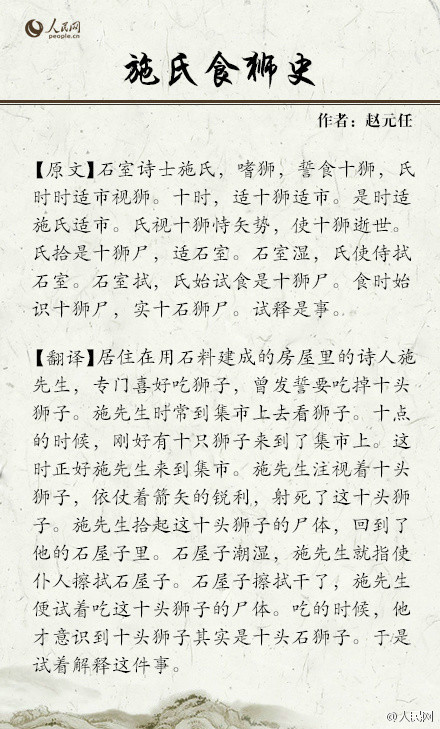 人民网
people.cn

施氏食狮史

作者：赵元任

【原文】石室诗士施氏，嗜狮，誓食十狮，氏时时适市视狮。十时，适十狮适市。是时适施氏适市。氏视十狮恃矢势，使十狮逝世。氏拾是十狮尸，适石室。石室湿，氏使侍拭石室。石室拭，氏始试食是十狮尸。食时始识十狮尸，实十石狮尸。试释是事。

【翻译】居住在用石料建成的房屋里的诗人施先生，专门喜好吃狮子，曾发誓要吃掉十头狮子。施先生时常到集市上去看狮子。十点的时候，刚好有十只狮子来到了集市上。这时正好施先生来到集市。施先生注视着十头狮子，依仗着箭矢的锐利，射死了这十头狮子。施先生拾起这十头狮子的尸体，回到了他的石屋子里。石屋子潮湿，施先生就指使仆人擦拭石屋子。石屋子擦拭干了，施先生便试着吃这十头狮子的尸体。吃的时候，他才意识到十头狮子其实是十头石狮子。于是试着解释这件事。

@人民网